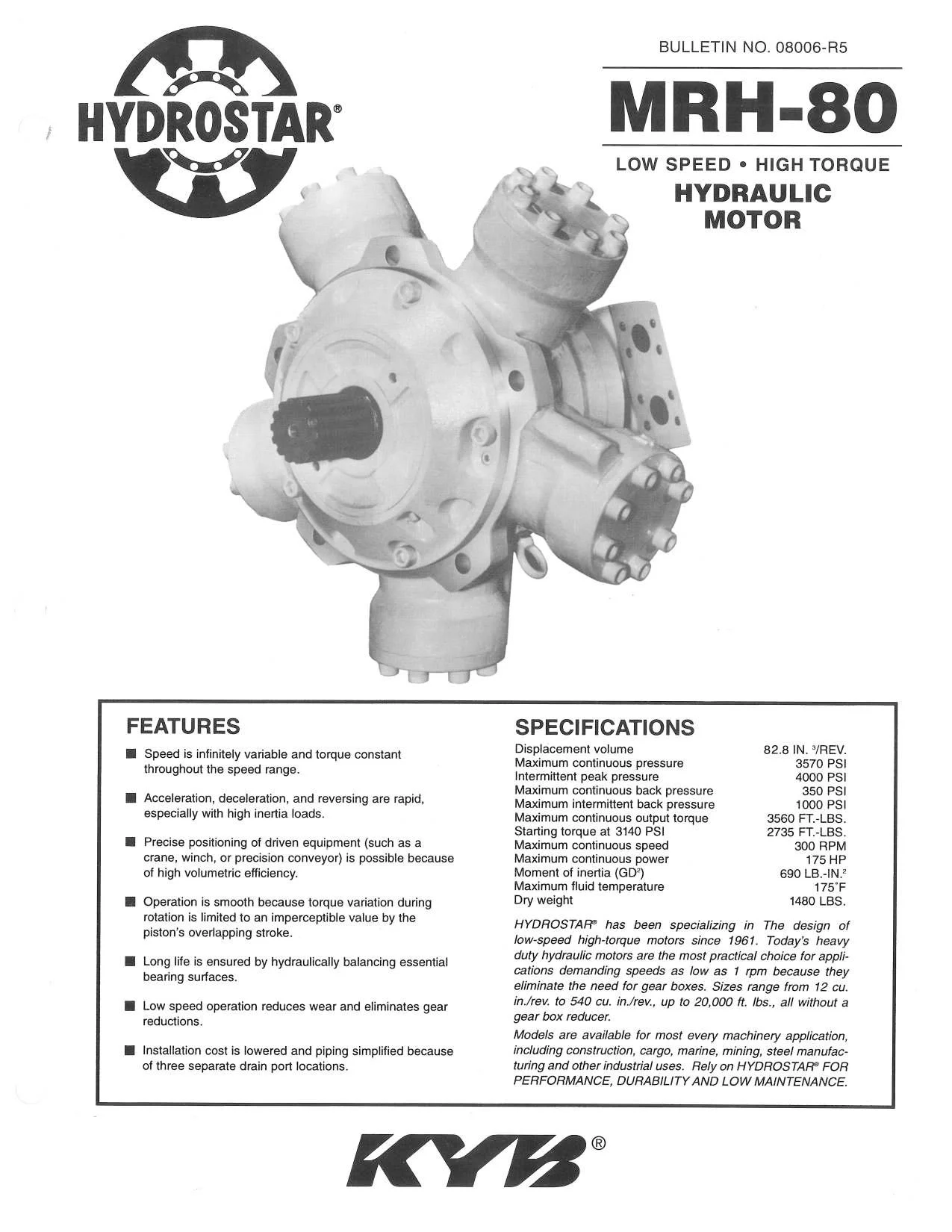 HYDROSTAR®

BULLETIN NO. 08006-R5

MRH-80

LOW SPEED • HIGH TORQUE
HYDRAULIC MOTOR

FEATURES

■ Speed is infinitely variable and torque constant throughout the speed range.

■ Acceleration, deceleration, and reversing are rapid, especially with high inertia loads.

■ Precise positioning of driven equipment (such as a crane, winch, or precision conveyor) is possible because of high volumetric efficiency.

■ Operation is smooth because torque variation during rotation is limited to an imperceptible value by the piston's overlapping stroke.

■ Long life is ensured by hydraulically balancing essential bearing surfaces.

■ Low speed operation reduces wear and eliminates gear reductions.

■ Installation cost is lowered and piping simplified because of three separate drain port locations.

SPECIFICATIONS

| | |
|---|---|
| Displacement volume | 82.8 IN. $^3$/REV. |
| Maximum continuous pressure | 3570 PSI |
| Intermittent peak pressure | 4000 PSI |
| Maximum continuous back pressure | 350 PSI |
| Maximum intermittent back pressure | 1000 PSI |
| Maximum continuous output torque | 3560 FT.-LBS. |
| Starting torque at 3140 PSI | 2735 FT.-LBS. |
| Maximum continuous speed | 300 RPM |
| Maximum continuous power | 175 HP |
| Moment of inertia (GD$^2$) | 690 LB.-IN.$^2$ |
| Maximum fluid temperature | 175°F |
| Dry weight | 1480 LBS. |

HYDROSTAR® has been specializing in The design of low-speed high-torque motors since 1961. Today's heavy duty hydraulic motors are the most practical choice for applications demanding speeds as low as 1 rpm because they eliminate the need for gear boxes. Sizes range from 12 cu. in./rev. to 540 cu. in./rev., up to 20,000 ft. lbs., all without a gear box reducer.

Models are available for most every machinery application, including construction, cargo, marine, mining, steel manufacturing and other industrial uses. Rely on HYDROSTAR® FOR PERFORMANCE, DURABILITY AND LOW MAINTENANCE.

KYB®